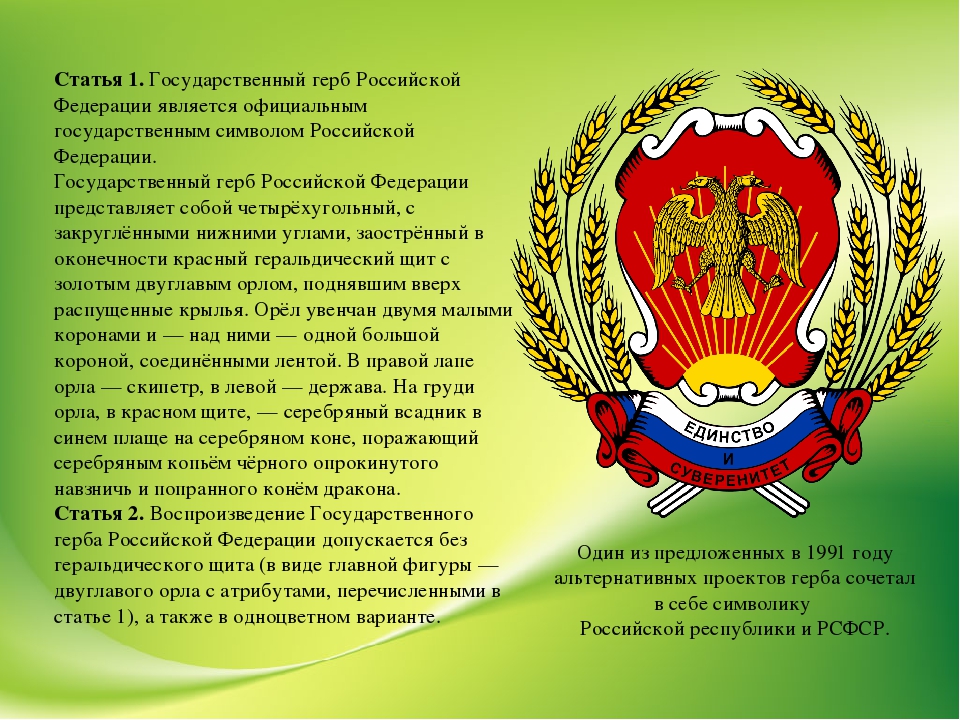 **Статья 1.** Государственный герб Российской Федерации является официальным государственным символом Российской Федерации.
Государственный герб Российской Федерации представляет собой четырёхугольный, с закруглёнными нижними углами, заострённый в оконечности красный геральдический щит с золотым двуглавым орлом, поднявшим вверх распущенные крылья. Орёл увенчан двумя малыми коронами и — над ними — одной большой короной, соединёнными лентой. В правой лапе орла — скипетр, в левой — держава. На груди орла, в красном щите, — серебряный всадник в синем плаще на серебряном коне, поражающий серебряным копьём чёрного опрокинутого навзничь и попранного конём дракона.
**Статья 2.** Воспроизведение Государственного герба Российской Федерации допускается без геральдического щита (в виде главной фигуры — двуглавого орла с атрибутами, перечисленными в статье 1), а также в одноцветном варианте.

ЕДИНСТВО И СУВЕРЕНИТЕТ

Один из предложенных в 1991 году альтернативных проектов герба сочетал в себе символику Российской республики и РСФСР.